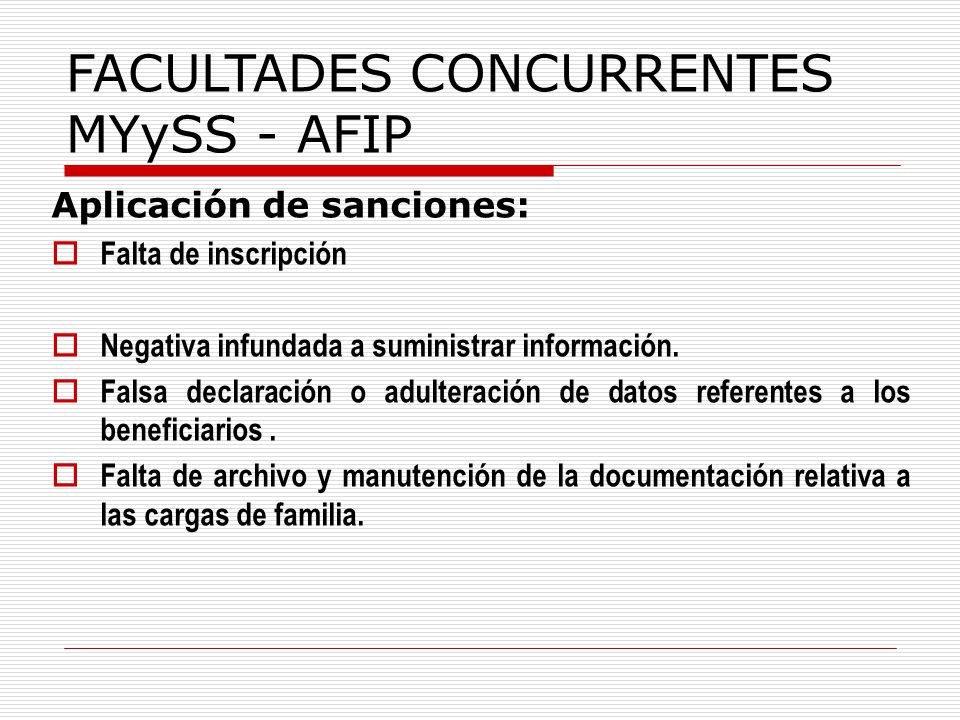 FACULTADES CONCURRENTES MYySS - AFIP

Aplicación de sanciones:

Falta de inscripción

Negativa infundada a suministrar información.

Falsa declaración o adulteración de datos referentes a los beneficiarios .

Falta de archivo y manutención de la documentación relativa a las cargas de familia.